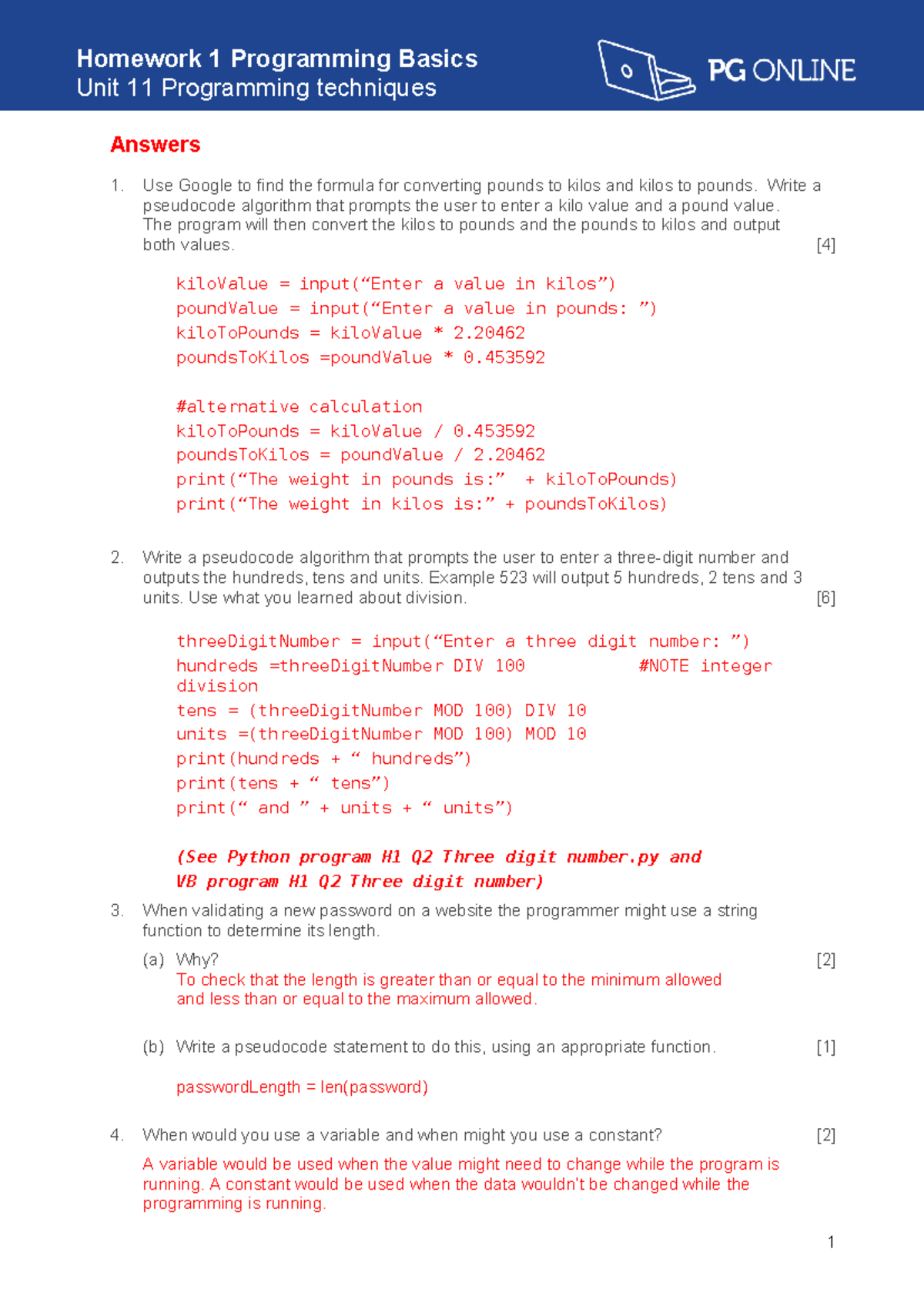 Homework 1 Programming Basics
Unit 11 Programming techniques

PG ONLINE

Answers

1. Use Google to find the formula for converting pounds to kilos and kilos to pounds. Write a pseudocode algorithm that prompts the user to enter a kilo value and a pound value. The program will then convert the kilos to pounds and the pounds to kilos and output both values. [4]

kiloValue = input("Enter a value in kilos")
poundValue = input("Enter a value in pounds: ")
kiloToPounds = kiloValue * 2.20462
poundsToKilos =poundValue * 0.453592

#alternative calculation
kiloToPounds = kiloValue / 0.453592
poundsToKilos = poundValue / 2.20462
print("The weight in pounds is:" + kiloToPounds)
print("The weight in kilos is:" + poundsToKilos)

2. Write a pseudocode algorithm that prompts the user to enter a three-digit number and outputs the hundreds, tens and units. Example 523 will output 5 hundreds, 2 tens and 3 units. Use what you learned about division. [6]

threeDigitNumber = input("Enter a three digit number: ")
hundreds =threeDigitNumber DIV 100 #NOTE integer division
tens = (threeDigitNumber MOD 100) DIV 10
units =(threeDigitNumber MOD 100) MOD 10
print(hundreds + " hundreds")
print(tens + " tens")
print(" and " + units + " units")

(See Python program H1 Q2 Three digit number.py and VB program H1 Q2 Three digit number)

3. When validating a new password on a website the programmer might use a string function to determine its length.

(a) Why? [2]
To check that the length is greater than or equal to the minimum allowed and less than or equal to the maximum allowed.

(b) Write a pseudocode statement to do this, using an appropriate function. [1]

passwordLength = len(password)

4. When would you use a variable and when might you use a constant? [2]

A variable would be used when the value might need to change while the program is running. A constant would be used when the data wouldn't be changed while the programming is running.

1